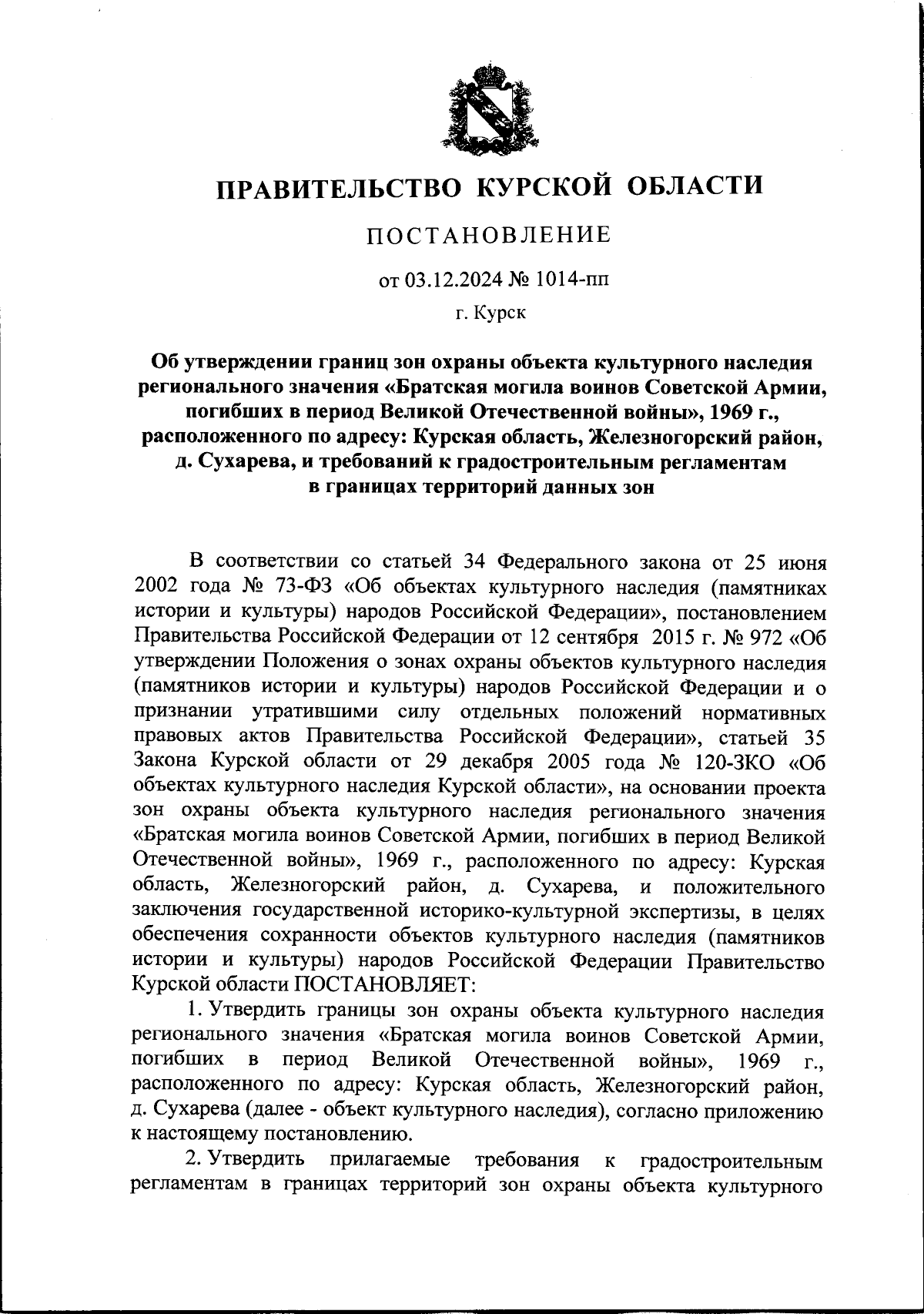 ПРАВИТЕЛЬСТВО КУРСКОЙ ОБЛАСТИ

ПОСТАНОВЛЕНИЕ

от 03.12.2024 № 1014-пп

г. Курск

Об утверждении границ зон охраны объекта культурного наследия регионального значения «Братская могила воинов Советской Армии, погибших в период Великой Отечественной войны», 1969 г., расположенного по адресу: Курская область, Железногорский район, д. Сухарева, и требований к градостроительным регламентам в границах территорий данных зон

В соответствии со статьей 34 Федерального закона от 25 июня 2002 года № 73-ФЗ «Об объектах культурного наследия (памятниках истории и культуры) народов Российской Федерации», постановлением Правительства Российской Федерации от 12 сентября 2015 г. № 972 «Об утверждении Положения о зонах охраны объектов культурного наследия (памятников истории и культуры) народов Российской Федерации и о признании утратившими силу отдельных положений нормативных правовых актов Правительства Российской Федерации», статьей 35 Закона Курской области от 29 декабря 2005 года № 120-ЗКО «Об объектах культурного наследия Курской области», на основании проекта зон охраны объекта культурного наследия регионального значения «Братская могила воинов Советской Армии, погибших в период Великой Отечественной войны», 1969 г., расположенного по адресу: Курская область, Железногорский район, д. Сухарева, и положительного заключения государственной историко-культурной экспертизы, в целях обеспечения сохранности объектов культурного наследия (памятников истории и культуры) народов Российской Федерации Правительство Курской области ПОСТАНОВЛЯЕТ:

1. Утвердить границы зон охраны объекта культурного наследия регионального значения «Братская могила воинов Советской Армии, погибших в период Великой Отечественной войны», 1969 г., расположенного по адресу: Курская область, Железногорский район, д. Сухарева (далее - объект культурного наследия), согласно приложению к настоящему постановлению.

2. Утвердить прилагаемые требования к градостроительным регламентам в границах территорий зон охраны объекта культурного